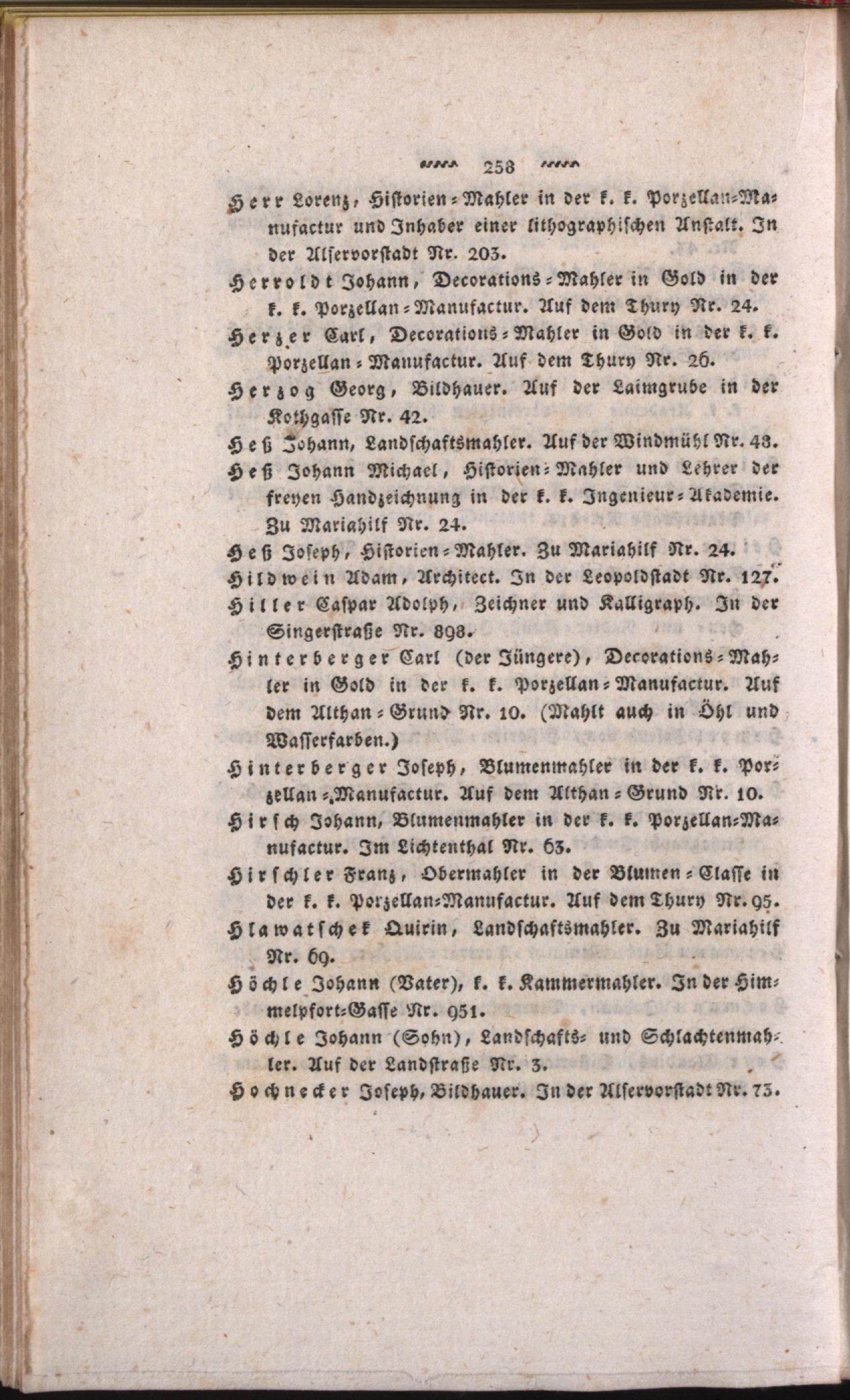 258

Herr Lorenz, Historien-Mahler in der k. k. Porzellan-Manufactur und Inhaber einer lithographischen Anstalt. In der Alservorstadt Nr. 203.

Herroldt Johann, Decorations-Mahler in Gold in der k. k. Porzellan-Manufactur. Auf dem Thury Nr. 24.

Herzer Carl, Decorations-Mahler in Gold in der k. k. Porzellan-Manufactur. Auf dem Thury Nr. 26.

Herzog Georg, Bildhauer. Auf der Laimgrube in der Kothgasse Nr. 42.

Heß Johann, Landschaftsmahler. Auf der Windmühl Nr. 43.

Heß Johann Michael, Historien-Mahler und Lehrer der freyen Handzeichnung in der k. k. Ingenieur-Akademie. Zu Mariahilf Nr. 24.

Heß Joseph, Historien-Mahler. Zu Mariahilf Nr. 24.

Hildwein Adam, Architect. In der Leopoldstadt Nr. 127.

Hiller Caspar Adolph, Zeichner und Kalligraph. In der Singerstraße Nr. 898.

Hinterberger Carl (der Jüngere), Decorations-Mahler in Gold in der k. k. Porzellan-Manufactur. Auf dem Althan-Grund Nr. 10. (Mahlt auch in Öhl und Wasserfarben.)

Hinterberger Joseph, Blumenmahler in der k. k. Porzellan-Manufactur. Auf dem Althan-Grund Nr. 10.

Hirsch Johann, Blumenmahler in der k. k. Porzellan-Manufactur. Im Lichtenthal Nr. 63.

Hirschler Franz, Obermahler in der Blumen-Classe in der k. k. Porzellan-Manufactur. Auf dem Thury Nr. 95.

Hlawatschek Quirin, Landschaftsmahler. Zu Mariahilf Nr. 69.

Höchle Johann (Vater), k. k. Kammermahler. In der Himmelpfort-Gasse Nr. 951.

Höchle Johann (Sohn), Landschafts- und Schlachtenmahler. Auf der Landstraße Nr. 3.

Hochnecker Joseph, Bildhauer. In der Alservorstadt Nr. 73.